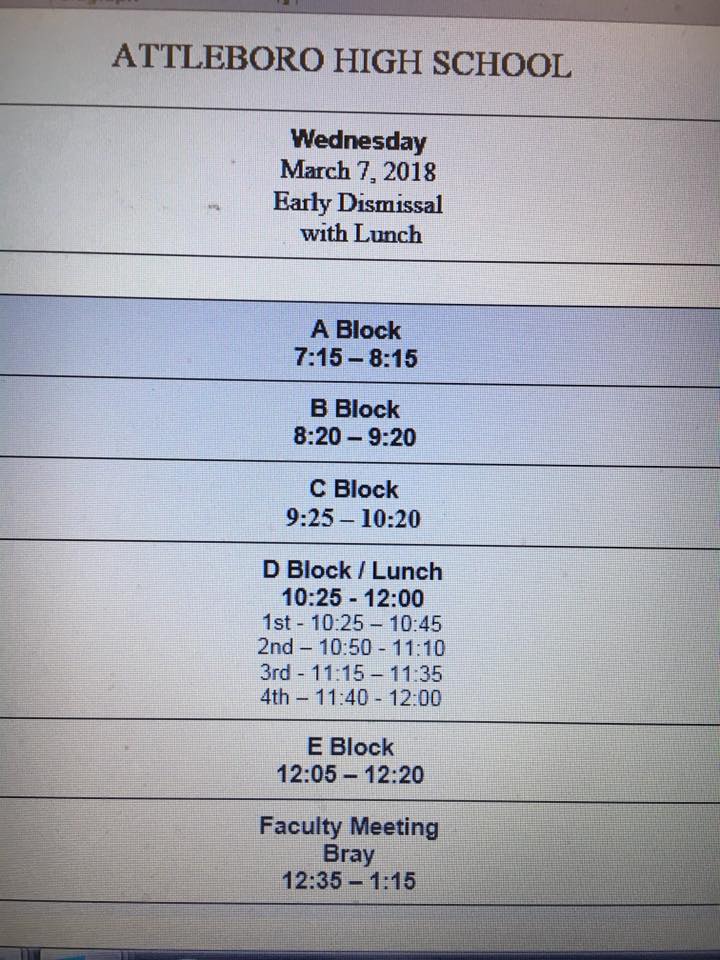 ATTLEBORO HIGH SCHOOL

Wednesday
March 7, 2018
Early Dismissal
with Lunch

A Block
7:15 – 8:15

B Block
8:20 – 9:20

C Block
9:25 – 10:20

D Block / Lunch
10:25 - 12:00
1st - 10:25 – 10:45
2nd – 10:50 - 11:10
3rd - 11:15 – 11:35
4th – 11:40 - 12:00

E Block
12:05 – 12:20

Faculty Meeting
Bray
12:35 – 1:15